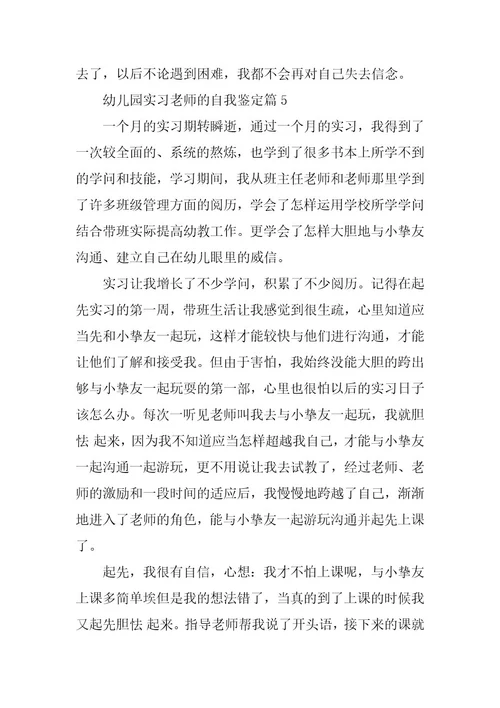 去了，以后不论遇到困难，我都不会再对自己失去信念。

幼儿园实习老师的自我鉴定篇 5

一个月的实习期转瞬逝，通过一个月的实习，我得到了一次较全面的、系统的熬炼，也学到了很多书本上所学不到的学问和技能，学习期间，我从班主任老师和老师那里学到了许多班级管理方面的阅历，学会了怎样运用学校所学学问结合带班实际提高幼教工作。更学会了怎样大胆地与小挚友沟通、建立自己在幼儿眼里的威信。

实习让我增长了不少学问，积累了不少阅历。记得在起先实习的第一周，带班生活让我感觉到很生疏，心里知道应当先和小挚友一起玩，这样才能较快与他们进行沟通，才能让他们了解和接受我。但由于害怕，我始终没能大胆的跨出够与小挚友一起玩耍的第一部，心里也很怕以后的实习日子该怎么办。每次一听见老师叫我去与小挚友一起玩，我就胆怯 起来，因为我不知道应当怎样超越我自己，才能与小挚友一起沟通一起游玩，更不用说让我去试教了，经过老师、老师的激励和一段时间的适应后，我慢慢地跨越了自己，渐渐地进入了老师的角色，能与小挚友一起游玩沟通并起先上课了。

起先，我很有自信，心想：我才不怕上课呢，与小挚友上课多简单埃但是我的想法错了，当真的到了上课的时候我又起先胆怯 起来。指导老师帮我说了开头语，接下来的课就